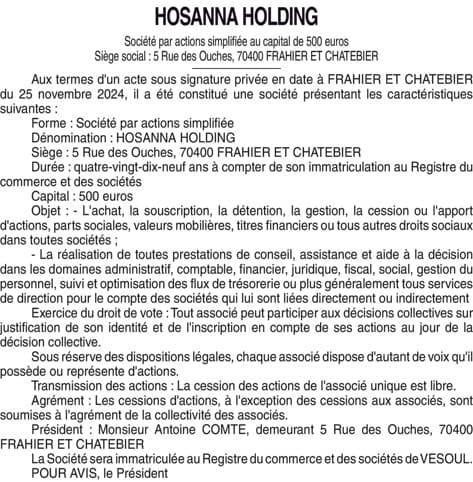 HOSANNA HOLDING

Société par actions simplifiée au capital de 500 euros
Siège social : 5 Rue des Ouches, 70400 FRAHIER ET CHATEBIER

Aux termes d'un acte sous signature privée en date à FRAHIER ET CHATEBIER du 25 novembre 2024, il a été constitué une société présentant les caractéristiques suivantes :

Forme : Société par actions simplifiée

Dénomination : HOSANNA HOLDING

Siège : 5 Rue des Ouches, 70400 FRAHIER ET CHATEBIER

Durée : quatre-vingt-dix-neuf ans à compter de son immatriculation au Registre du commerce et des sociétés

Capital : 500 euros

Objet : - L'achat, la souscription, la détention, la gestion, la cession ou l'apport d'actions, parts sociales, valeurs mobilières, titres financiers ou tous autres droits sociaux dans toutes sociétés ;

- La réalisation de toutes prestations de conseil, assistance et aide à la décision dans les domaines administratif, comptable, financier, juridique, fiscal, social, gestion du personnel, suivi et optimisation des flux de trésorerie ou plus généralement tous services de direction pour le compte des sociétés qui lui sont liées directement ou indirectement

Exercice du droit de vote : Tout associé peut participer aux décisions collectives sur justification de son identité et de l'inscription en compte de ses actions au jour de la décision collective.

Sous réserve des dispositions légales, chaque associé dispose d'autant de voix qu'il possède ou représente d'actions.

Transmission des actions : La cession des actions de l'associé unique est libre.

Agrément : Les cessions d'actions, à l'exception des cessions aux associés, sont soumises à l'agrément de la collectivité des associés.

Président : Monsieur Antoine COMTE, demeurant 5 Rue des Ouches, 70400 FRAHIER ET CHATEBIER

La Société sera immatriculée au Registre du commerce et des sociétés de VESOUL.

POUR AVIS, le Président